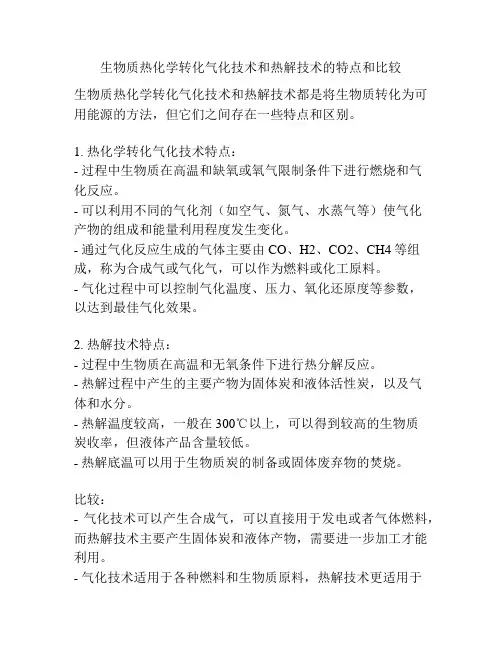 生物质热化学转化气化技术和热解技术的特点和比较

生物质热化学转化气化技术和热解技术都是将生物质转化为可用能源的方法，但它们之间存在一些特点和区别。

1. 热化学转化气化技术特点：
- 过程中生物质在高温和缺氧或氧气限制条件下进行燃烧和气化反应。
- 可以利用不同的气化剂（如空气、氮气、水蒸气等）使气化产物的组成和能量利用程度发生变化。
- 通过气化反应生成的气体主要由 CO、H2、CO2、CH4 等组成，称为合成气或气化气，可以作为燃料或化工原料。
- 气化过程中可以控制气化温度、压力、氧化还原度等参数，以达到最佳气化效果。

2. 热解技术特点：
- 过程中生物质在高温和无氧条件下进行热分解反应。
- 热解过程中产生的主要产物为固体炭和液体活性炭，以及气体和水分。
- 热解温度较高，一般在 300℃以上，可以得到较高的生物质炭收率，但液体产品含量较低。
- 热解底温可以用于生物质炭的制备或固体废弃物的焚烧。

比较：
- 气化技术可以产生合成气，可以直接用于发电或者气体燃料，而热解技术主要产生固体炭和液体产物，需要进一步加工才能利用。
- 气化技术适用于各种燃料和生物质原料，热解技术更适用于